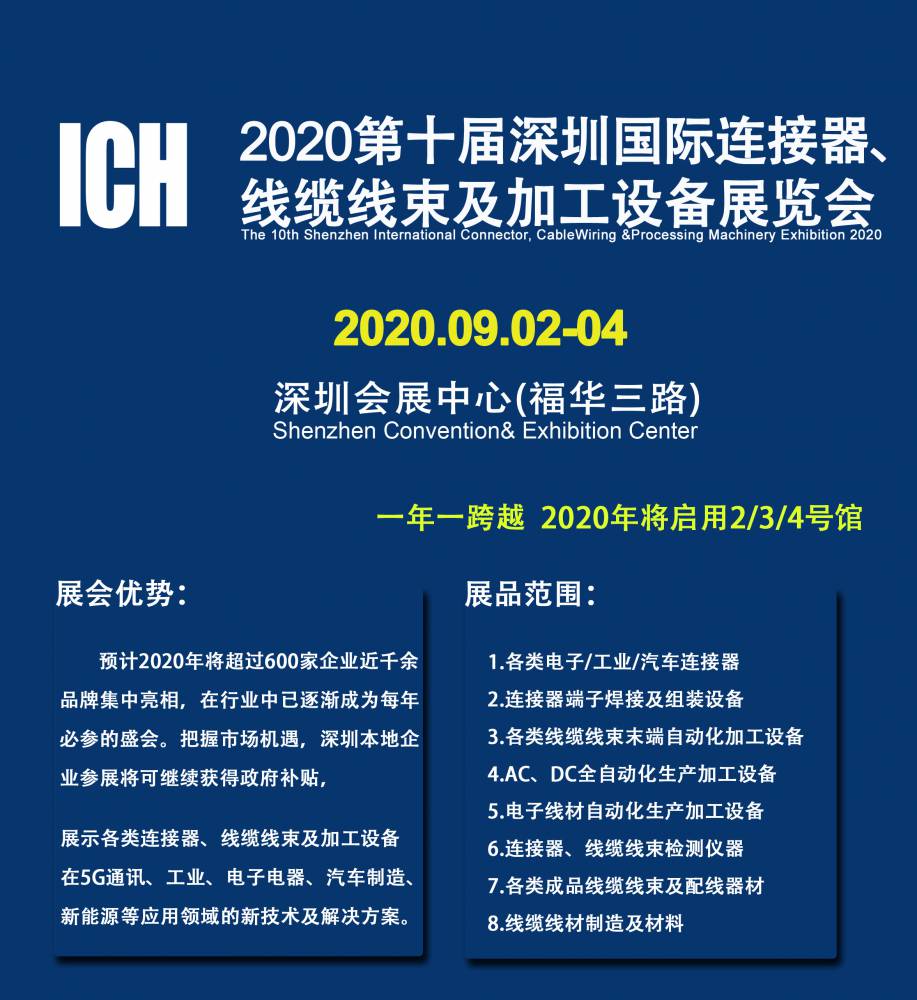 ICH 2020第十届深圳国际连接器、线缆线束及加工设备展览会
The 10th Shenzhen International Connector, CableWiring &Processing Machinery Exhibition 2020

2020.09.02-04

深圳会展中心(福华三路)
Shenzhen Convention& Exhibition Center

一年一跨越 2020年将启用2/3/4号馆

展会优势：

预计2020年将超过600家企业近千余品牌集中亮相，在行业中已逐渐成为每年必参的盛会。把握市场机遇，深圳本地企业参展将可继续获得政府补贴，

展示各类连接器、线缆线束及加工设备在5G通讯、工业、电子电器、汽车制造、新能源等应用领域的新技术及解决方案。

展品范围：

1.各类电子/工业/汽车连接器
2.连接器端子焊接及组装设备
3.各类线缆线束末端自动化加工设备
4.AC、DC全自动化生产加工设备
5.电子线材自动化生产加工设备
6.连接器、线缆线束检测仪器
7.各类成品线缆线束及配线器材
8.线缆线材制造及材料